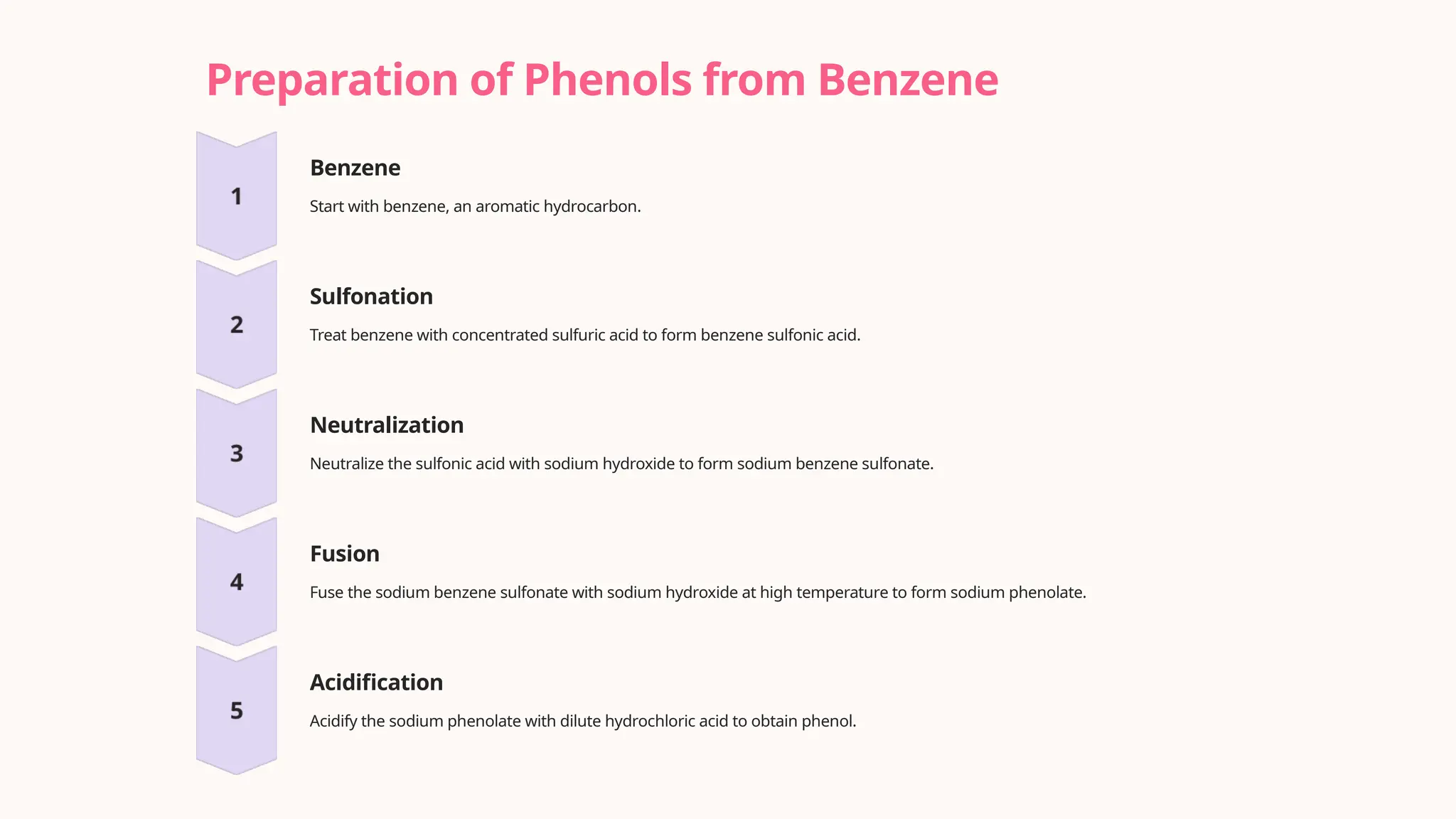 Preparation of Phenols from Benzene

1

Benzene

Start with benzene, an aromatic hydrocarbon.

2

Sulfonation

Treat benzene with concentrated sulfuric acid to form benzene sulfonic acid.

3

Neutralization

Neutralize the sulfonic acid with sodium hydroxide to form sodium benzene sulfonate.

4

Fusion

Fuse the sodium benzene sulfonate with sodium hydroxide at high temperature to form sodium phenolate.

5

Acidification

Acidify the sodium phenolate with dilute hydrochloric acid to obtain phenol.